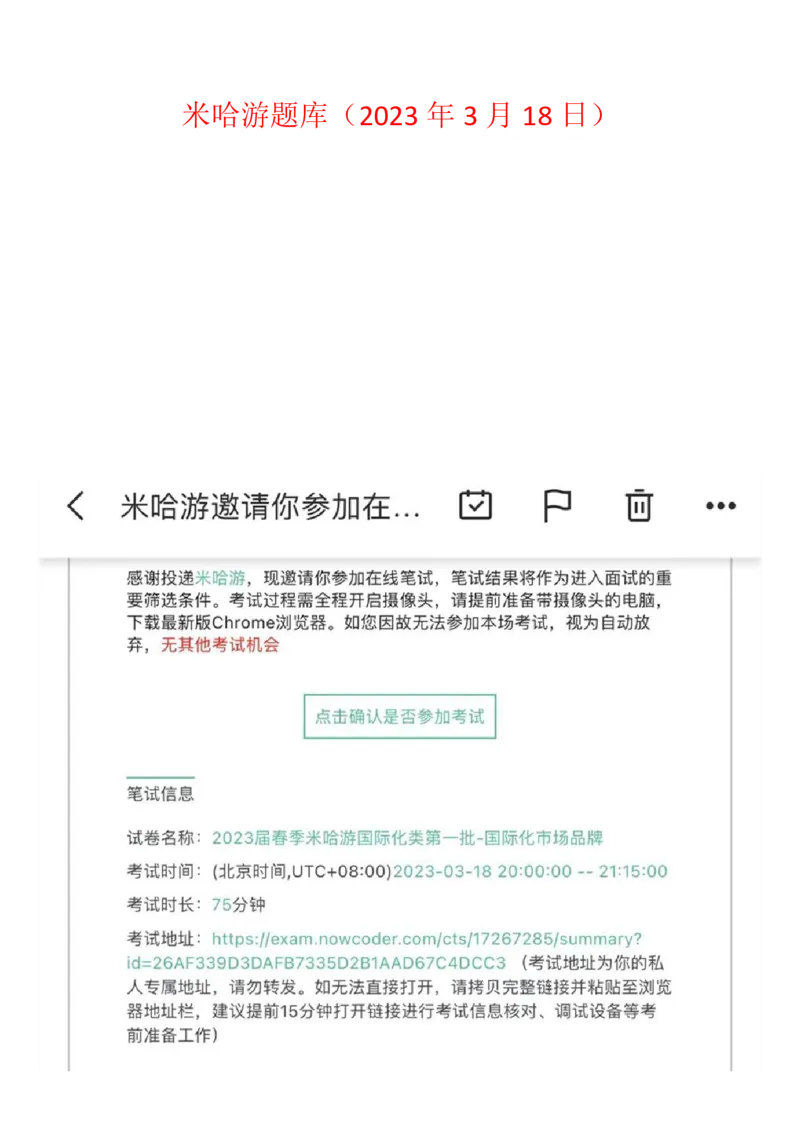 米哈游题库（2023 年 3 月 18 日）

米哈游邀请你参加在...

感谢投递米哈游，现邀请你参加在线笔试，笔试结果将作为进入面试的重要筛选条件。考试过程需全程开启摄像头，请提前准备带摄像头的电脑，下载最新版Chrome浏览器。如您因故无法参加本场考试，视为自动放弃，无其他考试机会

点击确认是否参加考试

笔试信息

试卷名称：2023届春季米哈游国际化类第一批-国际化市场品牌

考试时间：(北京时间,UTC+08:00)2023-03-18 20:00:00 -- 21:15:00

考试时长：75分钟

考试地址：https://exam.nowcoder.com/cts/17267285/summary?id=26AF339D3DAFB7335D2B1AAD67C4DCC3（考试地址为你的私人专属地址，请勿转发。如无法直接打开，请拷贝完整链接并粘贴至浏览器地址栏，建议提前15分钟打开链接进行考试信息核对、调试设备等考前准备工作）